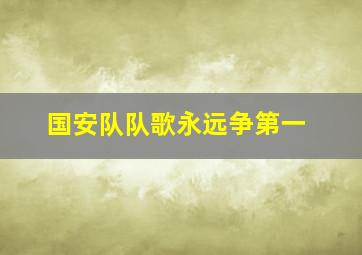 国安队队歌永远争第一